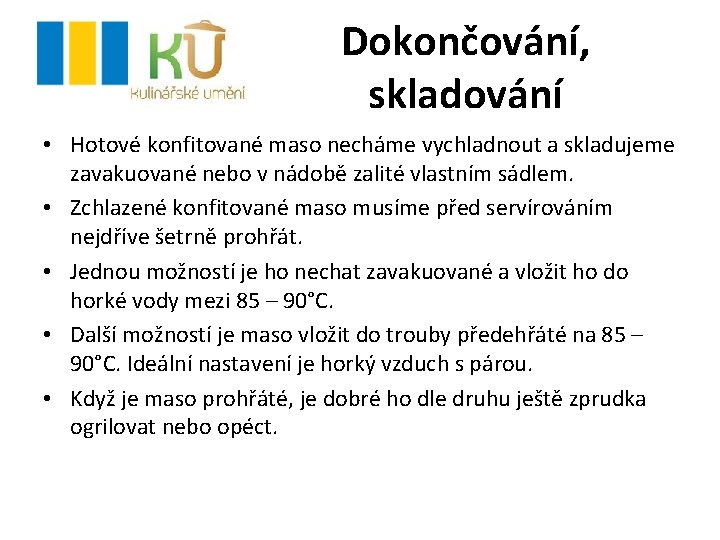 KU
kulinářské umění

Dokončování, skladování

• Hotové konfitované maso necháme vychladnout a skladujeme zavakuované nebo v nádobě zalité vlastním sádlem.
• Zchlazené konfitované maso musíme před servírováním nejdříve šetrně prohřát.
• Jednou možností je ho nechat zavakuované a vložit ho do horké vody mezi 85 – 90°C.
• Další možností je maso vložit do trouby předehřáté na 85 – 90°C. Ideální nastavení je horký vzduch s párou.
• Když je maso prohřáté, je dobré ho dle druhu ještě zprudka ogrilovat nebo opéct.